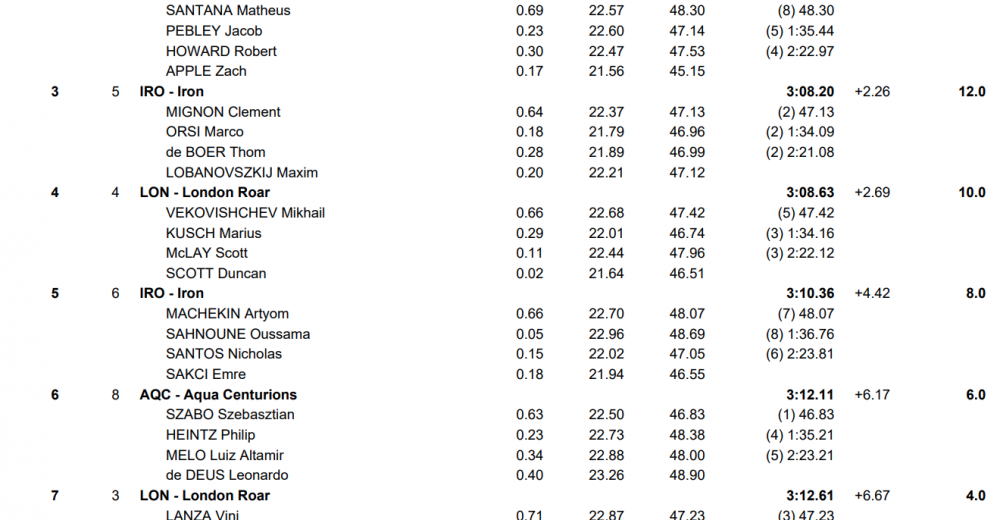 | | | | | | | | | |
|---|---|---|---|---|---|---|---|---|
| | | SANTANA Matheus | 0.69 | 22.57 | 48.30 | (8) 48.30 | | |
| | | PEBLEY Jacob | 0.23 | 22.60 | 47.14 | (5) 1:35.44 | | |
| | | HOWARD Robert | 0.30 | 22.47 | 47.53 | (4) 2:22.97 | | |
| | | APPLE Zach | 0.17 | 21.56 | 45.15 | | | |
| 3 | 5 | IRO - Iron | | | | 3:08.20 | +2.26 | 12.0 |
| | | MIGNON Clement | 0.64 | 22.37 | 47.13 | (2) 47.13 | | |
| | | ORSI Marco | 0.18 | 21.79 | 46.96 | (2) 1:34.09 | | |
| | | de BOER Thom | 0.28 | 21.89 | 46.99 | (2) 2:21.08 | | |
| | | LOBANOVSZKIJ Maxim | 0.20 | 22.21 | 47.12 | | | |
| 4 | 4 | LON - London Roar | | | | 3:08.63 | +2.69 | 10.0 |
| | | VEKOVISHCHEV Mikhail | 0.66 | 22.68 | 47.42 | (5) 47.42 | | |
| | | KUSCH Marius | 0.29 | 22.01 | 46.74 | (3) 1:34.16 | | |
| | | McLAY Scott | 0.11 | 22.44 | 47.96 | (3) 2:22.12 | | |
| | | SCOTT Duncan | 0.02 | 21.64 | 46.51 | | | |
| 5 | 6 | IRO - Iron | | | | 3:10.36 | +4.42 | 8.0 |
| | | MACHEKIN Artyom | 0.66 | 22.70 | 48.07 | (7) 48.07 | | |
| | | SAHNOUNE Oussama | 0.05 | 22.96 | 48.69 | (8) 1:36.76 | | |
| | | SANTOS Nicholas | 0.15 | 22.02 | 47.05 | (6) 2:23.81 | | |
| | | SAKCI Emre | 0.18 | 21.94 | 46.55 | | | |
| 6 | 8 | AQC - Aqua Centurions | | | | 3:12.11 | +6.17 | 6.0 |
| | | SZABO Szebasztian | 0.63 | 22.50 | 46.83 | (1) 46.83 | | |
| | | HEINTZ Philip | 0.23 | 22.73 | 48.38 | (4) 1:35.21 | | |
| | | MELO Luiz Altamir | 0.34 | 22.88 | 48.00 | (5) 2:23.21 | | |
| | | de DEUS Leonardo | 0.40 | 23.26 | 48.90 | | | |
| 7 | 3 | LON - London Roar | | | | 3:12.61 | +6.67 | 4.0 |
| | | LANZA Vini | 0.71 | 22.87 | 47.23 | (3) 47.23 | | |